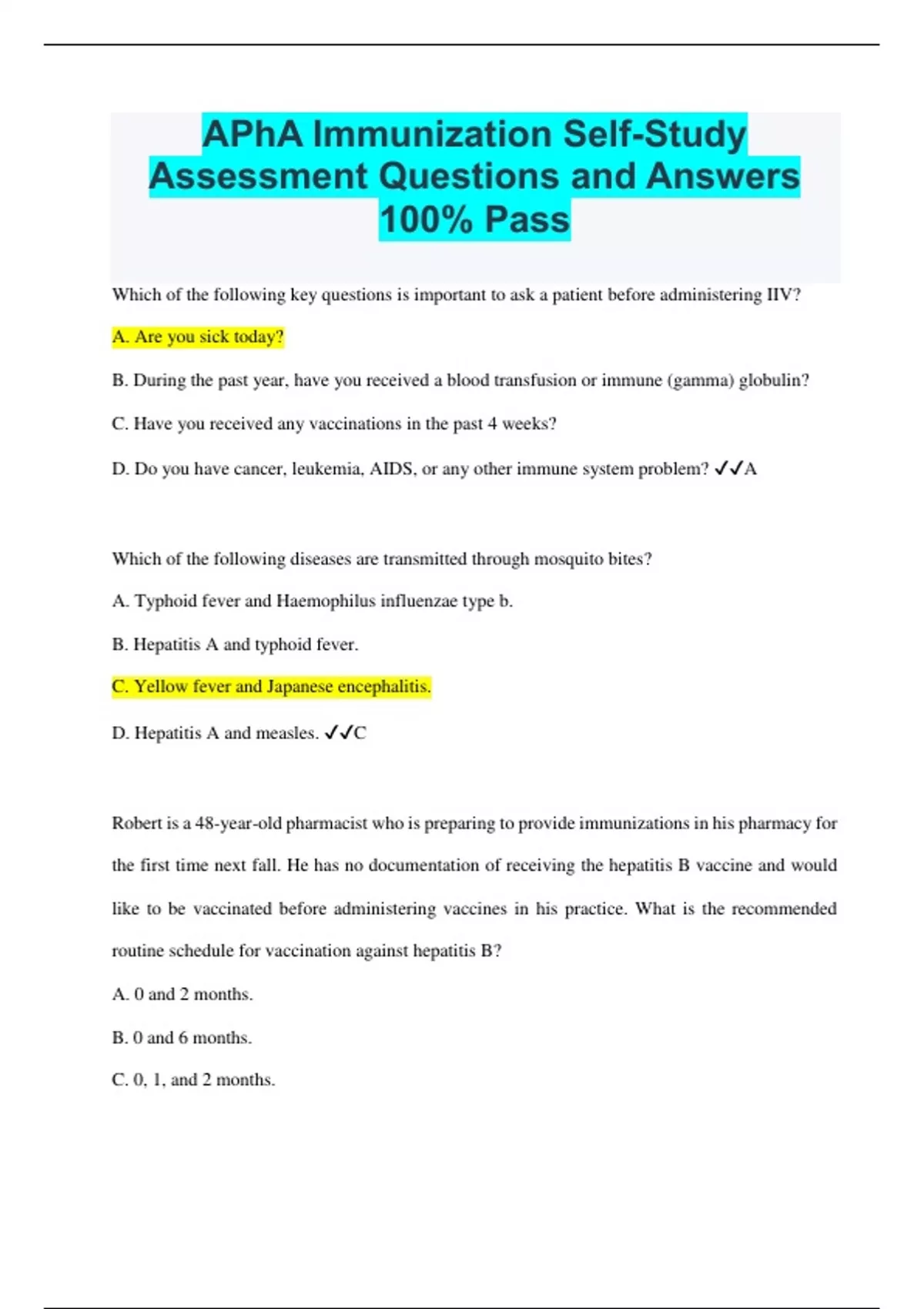 APhA Immunization Self-Study Assessment Questions and Answers 100% Pass

Which of the following key questions is important to ask a patient before administering IIV?

A. Are you sick today?

B. During the past year, have you received a blood transfusion or immune (gamma) globulin?

C. Have you received any vaccinations in the past 4 weeks?

D. Do you have cancer, leukemia, AIDS, or any other immune system problem? ✓✓A

Which of the following diseases are transmitted through mosquito bites?

A. Typhoid fever and Haemophilus influenzae type b.

B. Hepatitis A and typhoid fever.

C. Yellow fever and Japanese encephalitis.

D. Hepatitis A and measles. ✓✓C

Robert is a 48-year-old pharmacist who is preparing to provide immunizations in his pharmacy for the first time next fall. He has no documentation of receiving the hepatitis B vaccine and would like to be vaccinated before administering vaccines in his practice. What is the recommended routine schedule for vaccination against hepatitis B?

A. 0 and 2 months.

B. 0 and 6 months.

C. 0, 1, and 2 months.